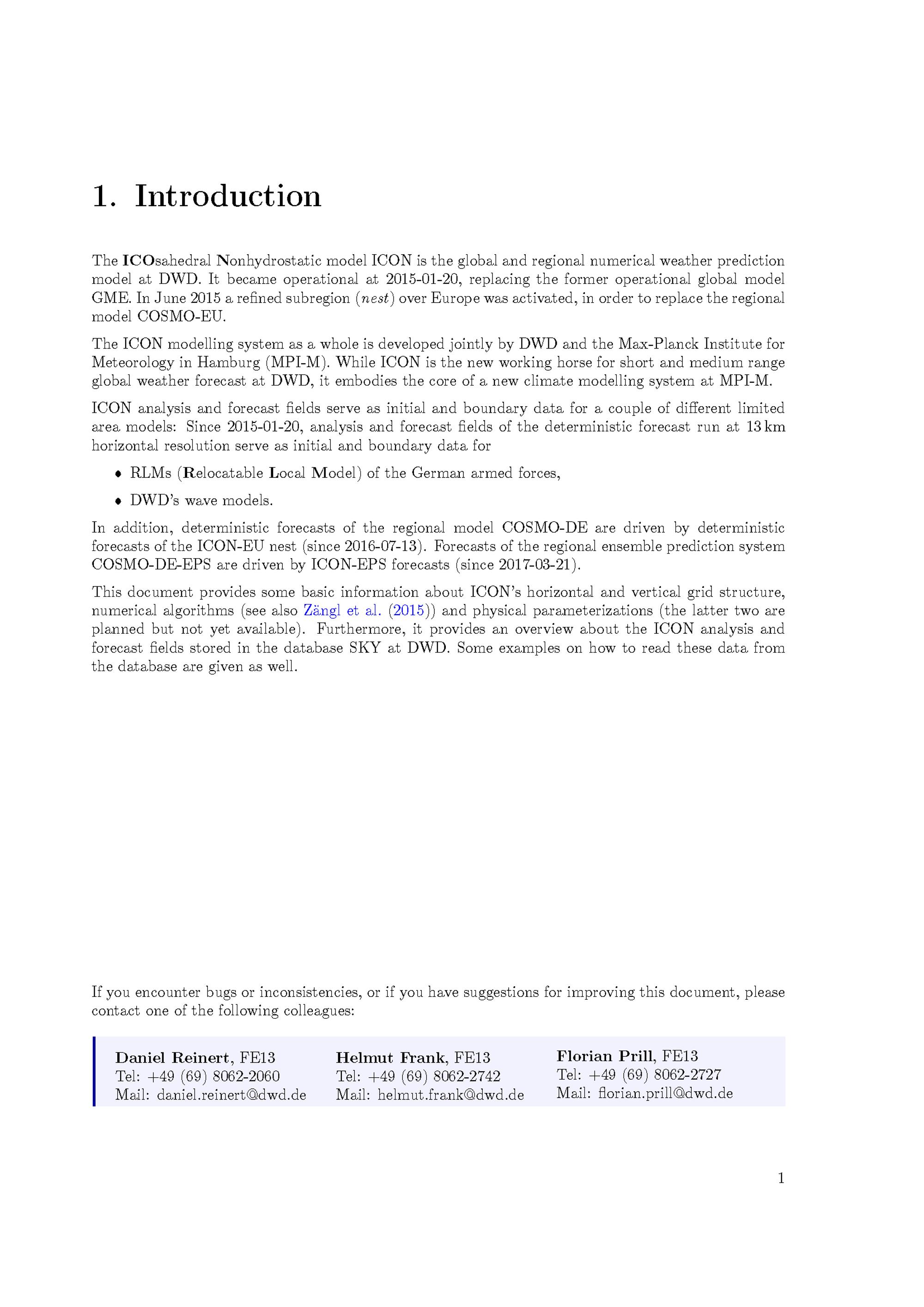 1. Introduction

The ICOsahedral Nonhydrostatic model ICON is the global and regional numerical weather prediction model at DWD. It became operational at 2015-01-20, replacing the former operational global model GME. In June 2015 a refined subregion (nest) over Europe was activated, in order to replace the regional model COSMO-EU.

The ICON modelling system as a whole is developed jointly by DWD and the Max-Planck Institute for Meteorology in Hamburg (MPI-M). While ICON is the new working horse for short and medium range global weather forecast at DWD, it embodies the core of a new climate modelling system at MPI-M.

ICON analysis and forecast fields serve as initial and boundary data for a couple of different limited area models: Since 2015-01-20, analysis and forecast fields of the deterministic forecast run at 13 km horizontal resolution serve as initial and boundary data for

• RLMs (Relocatable Local Model) of the German armed forces,

• DWD's wave models.

In addition, deterministic forecasts of the regional model COSMO-DE are driven by deterministic forecasts of the ICON-EU nest (since 2016-07-13). Forecasts of the regional ensemble prediction system COSMO-DE-EPS are driven by ICON-EPS forecasts (since 2017-03-21).

This document provides some basic information about ICON's horizontal and vertical grid structure, numerical algorithms (see also Zängl et al. (2015)) and physical parameterizations (the latter two are planned but not yet available). Furthermore, it provides an overview about the ICON analysis and forecast fields stored in the database SKY at DWD. Some examples on how to read these data from the database are given as well.

If you encounter bugs or inconsistencies, or if you have suggestions for improving this document, please contact one of the following colleagues:

Daniel Reinert, FE13
Tel: +49 (69) 8062-2060
Mail: daniel.reinert@dwd.de

Helmut Frank, FE13
Tel: +49 (69) 8062-2742
Mail: helmut.frank@dwd.de

Florian Prill, FE13
Tel: +49 (69) 8062-2727
Mail: florian.prill@dwd.de

1